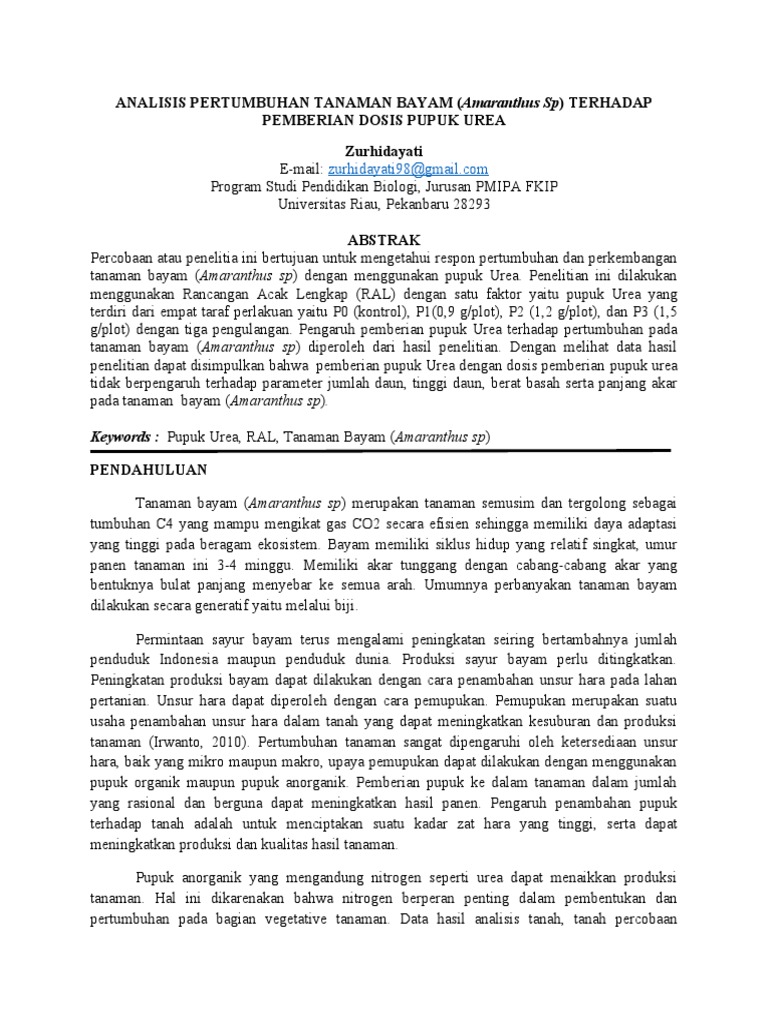 ANALISIS PERTUMBUHAN TANAMAN BAYAM (Amaranthus Sp) TERHADAP PEMBERIAN DOSIS PUPUK UREA

Zurhidayati
E-mail: zurhidayati98@gmail.com
Program Studi Pendidikan Biologi, Jurusan PMIPA FKIP
Universitas Riau, Pekanbaru 28293

ABSTRAK
Percobaan atau penelitia ini bertujuan untuk mengetahui respon pertumbuhan dan perkembangan tanaman bayam (Amaranthus sp) dengan menggunakan pupuk Urea. Penelitian ini dilakukan menggunakan Rancangan Acak Lengkap (RAL) dengan satu faktor yaitu pupuk Urea yang terdiri dari empat taraf perlakuan yaitu P0 (kontrol), P1(0,9 g/plot), P2 (1,2 g/plot), dan P3 (1,5 g/plot) dengan tiga pengulangan. Pengaruh pemberian pupuk Urea terhadap pertumbuhan pada tanaman bayam (Amaranthus sp) diperoleh dari hasil penelitian. Dengan melihat data hasil penelitian dapat disimpulkan bahwa pemberian pupuk Urea dengan dosis pemberian pupuk urea tidak berpengaruh terhadap parameter jumlah daun, tinggi daun, berat basah serta panjang akar pada tanaman bayam (Amaranthus sp).

Keywords : Pupuk Urea, RAL, Tanaman Bayam (Amaranthus sp)

PENDAHULUAN

Tanaman bayam (Amaranthus sp) merupakan tanaman semusim dan tergolong sebagai tumbuhan C4 yang mampu mengikat gas CO2 secara efisien sehingga memiliki daya adaptasi yang tinggi pada beragam ekosistem. Bayam memiliki siklus hidup yang relatif singkat, umur panen tanaman ini 3-4 minggu. Memiliki akar tunggang dengan cabang-cabang akar yang bentuknya bulat panjang menyebar ke semua arah. Umumnya perbanyakan tanaman bayam dilakukan secara generatif yaitu melalui biji.

Permintaan sayur bayam terus mengalami peningkatan seiring bertambahnya jumlah penduduk Indonesia maupun penduduk dunia. Produksi sayur bayam perlu ditingkatkan. Peningkatan produksi bayam dapat dilakukan dengan cara penambahan unsur hara pada lahan pertanian. Unsur hara dapat diperoleh dengan cara pemupukan. Pemupukan merupakan suatu usaha penambahan unsur hara dalam tanah yang dapat meningkatkan kesuburan dan produksi tanaman (Irwanto, 2010). Pertumbuhan tanaman sangat dipengaruhi oleh ketersediaan unsur hara, baik yang mikro maupun makro, upaya pemupukan dapat dilakukan dengan menggunakan pupuk organik maupun pupuk anorganik. Pemberian pupuk ke dalam tanaman dalam jumlah yang rasional dan berguna dapat meningkatkan hasil panen. Pengaruh penambahan pupuk terhadap tanah adalah untuk menciptakan suatu kadar zat hara yang tinggi, serta dapat meningkatkan produksi dan kualitas hasil tanaman.

Pupuk anorganik yang mengandung nitrogen seperti urea dapat menaikkan produksi tanaman. Hal ini dikarenakan bahwa nitrogen berperan penting dalam pembentukan dan pertumbuhan pada bagian vegetative tanaman. Data hasil analisis tanah, tanah percobaan